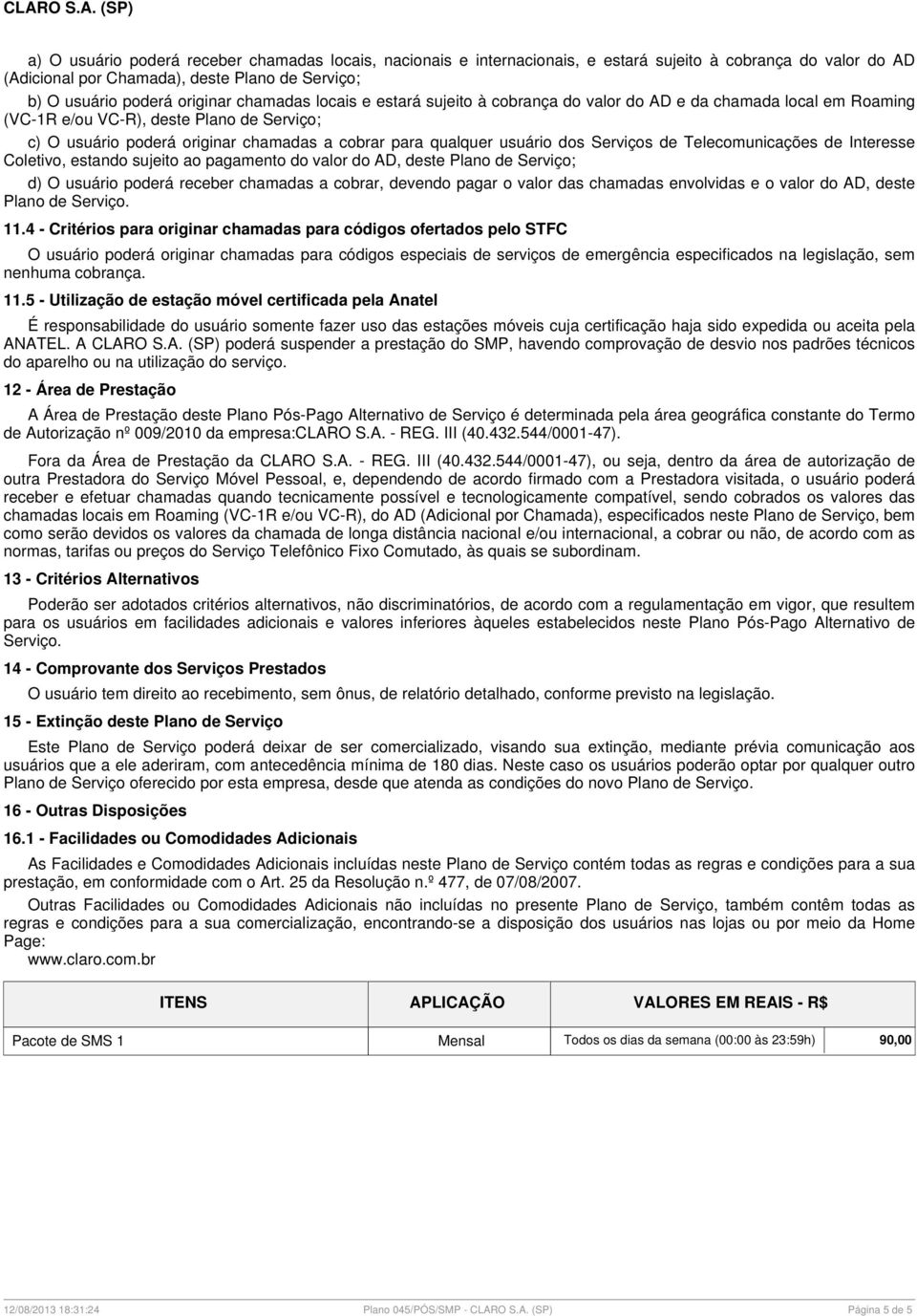 CLARO S.A. (SP)

a) O usuário poderá receber chamadas locais, nacionais e internacionais, e estará sujeito à cobrança do valor do AD (Adicional por Chamada), deste Plano de Serviço;

b) O usuário poderá originar chamadas locais e estará sujeito à cobrança do valor do AD e da chamada local em Roaming (VC-1R e/ou VC-R), deste Plano de Serviço;

c) O usuário poderá originar chamadas a cobrar para qualquer usuário dos Serviços de Telecomunicações de Interesse Coletivo, estando sujeito ao pagamento do valor do AD, deste Plano de Serviço;

d) O usuário poderá receber chamadas a cobrar, devendo pagar o valor das chamadas envolvidas e o valor do AD, deste Plano de Serviço.

11.4 - Critérios para originar chamadas para códigos ofertados pelo STFC

O usuário poderá originar chamadas para códigos especiais de serviços de emergência especificados na legislação, sem nenhuma cobrança.

11.5 - Utilização de estação móvel certificada pela Anatel

É responsabilidade do usuário somente fazer uso das estações móveis cuja certificação haja sido expedida ou aceita pela ANATEL. A CLARO S.A. (SP) poderá suspender a prestação do SMP, havendo comprovação de desvio nos padrões técnicos do aparelho ou na utilização do serviço.

12 - Área de Prestação

A Área de Prestação deste Plano Pós-Pago Alternativo de Serviço é determinada pela área geográfica constante do Termo de Autorização nº 009/2010 da empresa:CLARO S.A. - REG. III (40.432.544/0001-47).

Fora da Área de Prestação da CLARO S.A. - REG. III (40.432.544/0001-47), ou seja, dentro da área de autorização de outra Prestadora do Serviço Móvel Pessoal, e, dependendo de acordo firmado com a Prestadora visitada, o usuário poderá receber e efetuar chamadas quando tecnicamente possível e tecnologicamente compatível, sendo cobrados os valores das chamadas locais em Roaming (VC-1R e/ou VC-R), do AD (Adicional por Chamada), especificados neste Plano de Serviço, bem como serão devidos os valores da chamada de longa distância nacional e/ou internacional, a cobrar ou não, de acordo com as normas, tarifas ou preços do Serviço Telefônico Fixo Comutado, às quais se subordinam.

13 - Critérios Alternativos

Poderão ser adotados critérios alternativos, não discriminatórios, de acordo com a regulamentação em vigor, que resultem para os usuários em facilidades adicionais e valores inferiores àqueles estabelecidos neste Plano Pós-Pago Alternativo de Serviço.

14 - Comprovante dos Serviços Prestados

O usuário tem direito ao recebimento, sem ônus, de relatório detalhado, conforme previsto na legislação.

15 - Extinção deste Plano de Serviço

Este Plano de Serviço poderá deixar de ser comercializado, visando sua extinção, mediante prévia comunicação aos usuários que a ele aderiram, com antecedência mínima de 180 dias. Neste caso os usuários poderão optar por qualquer outro Plano de Serviço oferecido por esta empresa, desde que atenda as condições do novo Plano de Serviço.

16 - Outras Disposições

16.1 - Facilidades ou Comodidades Adicionais

As Facilidades e Comodidades Adicionais incluídas neste Plano de Serviço contém todas as regras e condições para a sua prestação, em conformidade com o Art. 25 da Resolução n.º 477, de 07/08/2007.

Outras Facilidades ou Comodidades Adicionais não incluídas no presente Plano de Serviço, também contêm todas as regras e condições para a sua comercialização, encontrando-se a disposição dos usuários nas lojas ou por meio da Home Page:
www.claro.com.br

| ITENS | APLICAÇÃO | VALORES EM REAIS - R$ | |
|---|---|---|---|
| Pacote de SMS 1 | Mensal | Todos os dias da semana (00:00 às 23:59h) | 90,00 |

12/08/2013 18:31:24 Plano 045/PÓS/SMP - CLARO S.A. (SP) Página 5 de 5